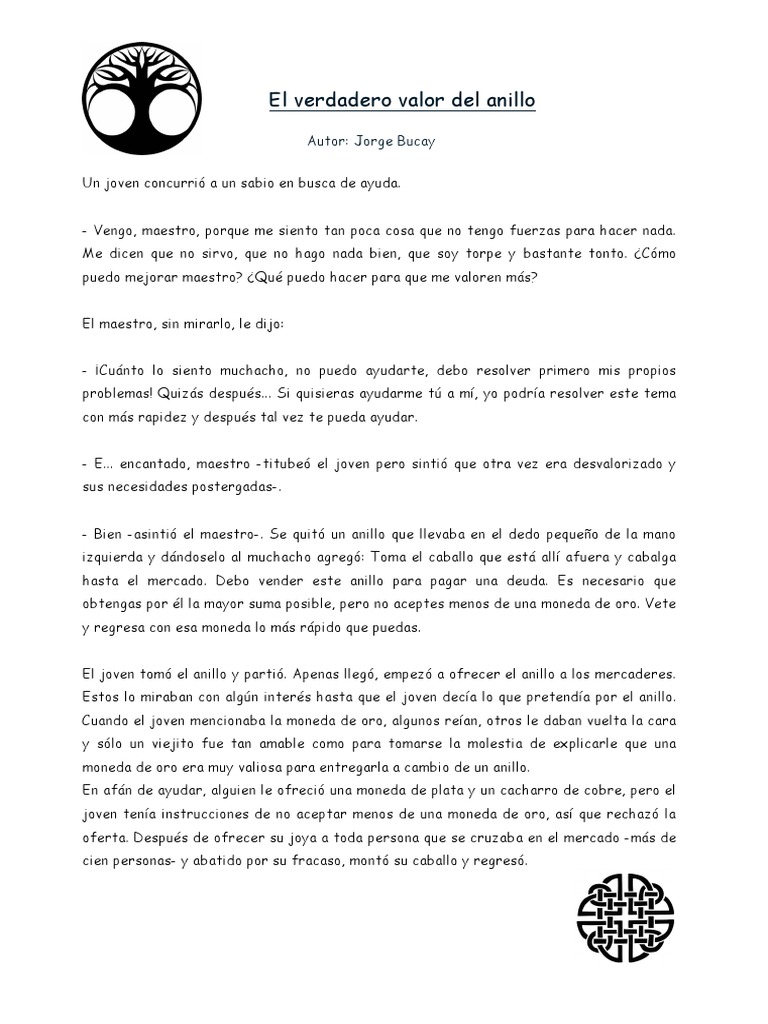 El verdadero valor del anillo

Autor: Jorge Bucay

Un joven concurrió a un sabio en busca de ayuda.

- Vengo, maestro, porque me siento tan poca cosa que no tengo fuerzas para hacer nada. Me dicen que no sirvo, que no hago nada bien, que soy torpe y bastante tonto. ¿Cómo puedo mejorar maestro? ¿Qué puedo hacer para que me valoren más?

El maestro, sin mirarlo, le dijo:

- ¡Cuánto lo siento muchacho, no puedo ayudarte, debo resolver primero mis propios problemas! Quizás después... Si quisieras ayudarme tú a mí, yo podría resolver este tema con más rapidez y después tal vez te pueda ayudar.

- E... encantado, maestro -titubeó el joven pero sintió que otra vez era desvalorizado y sus necesidades postergadas-.

- Bien -asintió el maestro-. Se quitó un anillo que llevaba en el dedo pequeño de la mano izquierda y dándoselo al muchacho agregó: Toma el caballo que está allí afuera y cabalga hasta el mercado. Debo vender este anillo para pagar una deuda. Es necesario que obtengas por él la mayor suma posible, pero no aceptes menos de una moneda de oro. Vete y regresa con esa moneda lo más rápido que puedas.

El joven tomó el anillo y partió. Apenas llegó, empezó a ofrecer el anillo a los mercaderes. Estos lo miraban con algún interés hasta que el joven decía lo que pretendía por el anillo. Cuando el joven mencionaba la moneda de oro, algunos reían, otros le daban vuelta la cara y sólo un viejito fue tan amable como para tomarse la molestia de explicarle que una moneda de oro era muy valiosa para entregarla a cambio de un anillo.
En afán de ayudar, alguien le ofreció una moneda de plata y un cacharro de cobre, pero el joven tenía instrucciones de no aceptar menos de una moneda de oro, así que rechazó la oferta. Después de ofrecer su joya a toda persona que se cruzaba en el mercado -más de cien personas- y abatido por su fracaso, montó su caballo y regresó.